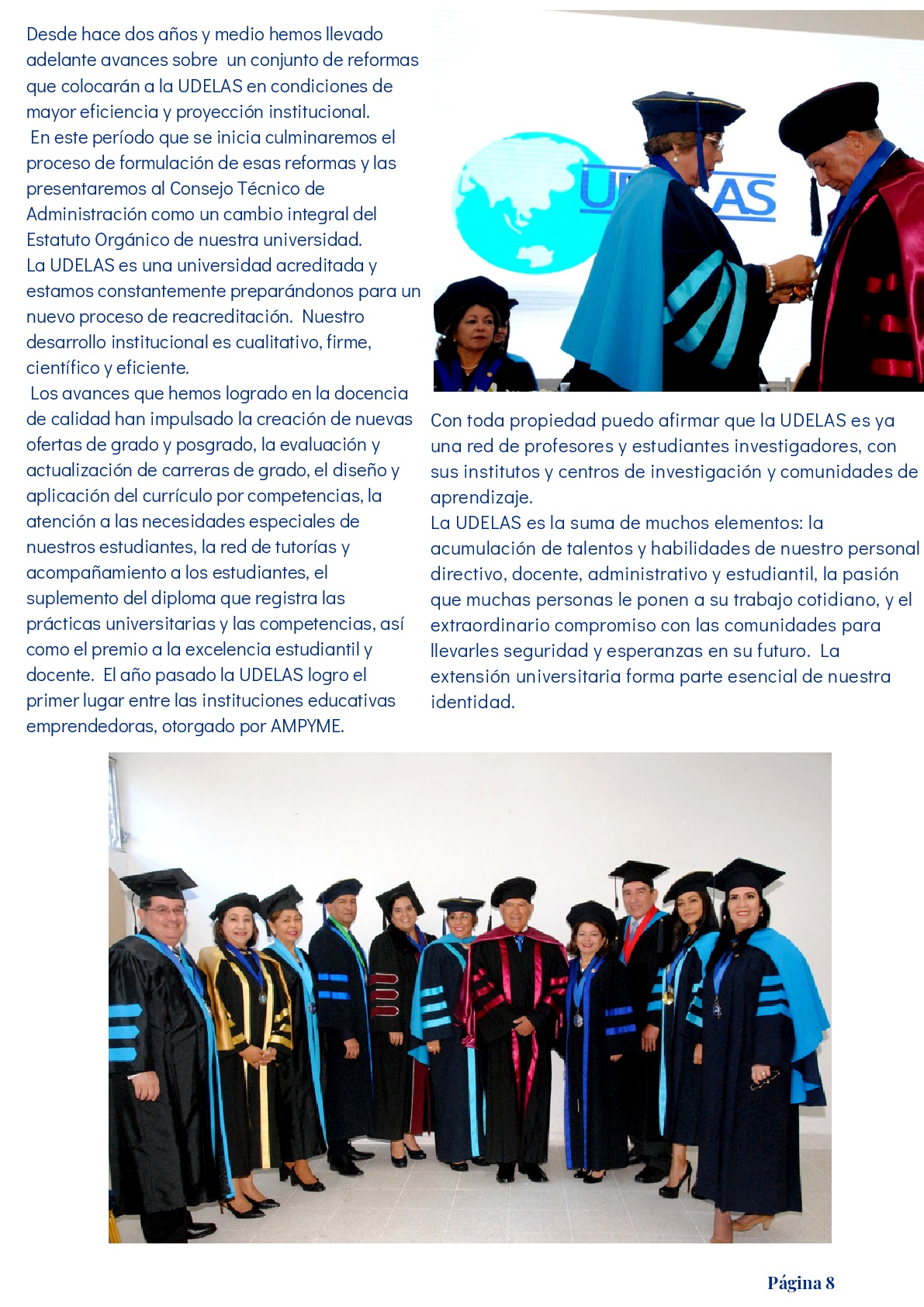 Desde hace dos años y medio hemos llevado adelante avances sobre un conjunto de reformas que colocarán a la UDELAS en condiciones de mayor eficiencia y proyección institucional.
En este período que se inicia culminaremos el proceso de formulación de esas reformas y las presentaremos al Consejo Técnico de Administración como un cambio integral del Estatuto Orgánico de nuestra universidad.
La UDELAS es una universidad acreditada y estamos constantemente preparándonos para un nuevo proceso de reacreditación. Nuestro desarrollo institucional es cualitativo, firme, científico y eficiente.
Los avances que hemos logrado en la docencia de calidad han impulsado la creación de nuevas ofertas de grado y posgrado, la evaluación y actualización de carreras de grado, el diseño y aplicación del currículo por competencias, la atención a las necesidades especiales de nuestros estudiantes, la red de tutorías y acompañamiento a los estudiantes, el suplemento del diploma que registra las prácticas universitarias y las competencias, así como el premio a la excelencia estudiantil y docente. El año pasado la UDELAS logro el primer lugar entre las instituciones educativas emprendedoras, otorgado por AMPYME.

UDELAS

Con toda propiedad puedo afirmar que la UDELAS es ya una red de profesores y estudiantes investigadores, con sus institutos y centros de investigación y comunidades de aprendizaje.
La UDELAS es la suma de muchos elementos: la acumulación de talentos y habilidades de nuestro personal directivo, docente, administrativo y estudiantil, la pasión que muchas personas le ponen a su trabajo cotidiano, y el extraordinario compromiso con las comunidades para llevarles seguridad y esperanzas en su futuro. La extensión universitaria forma parte esencial de nuestra identidad.

Página 8